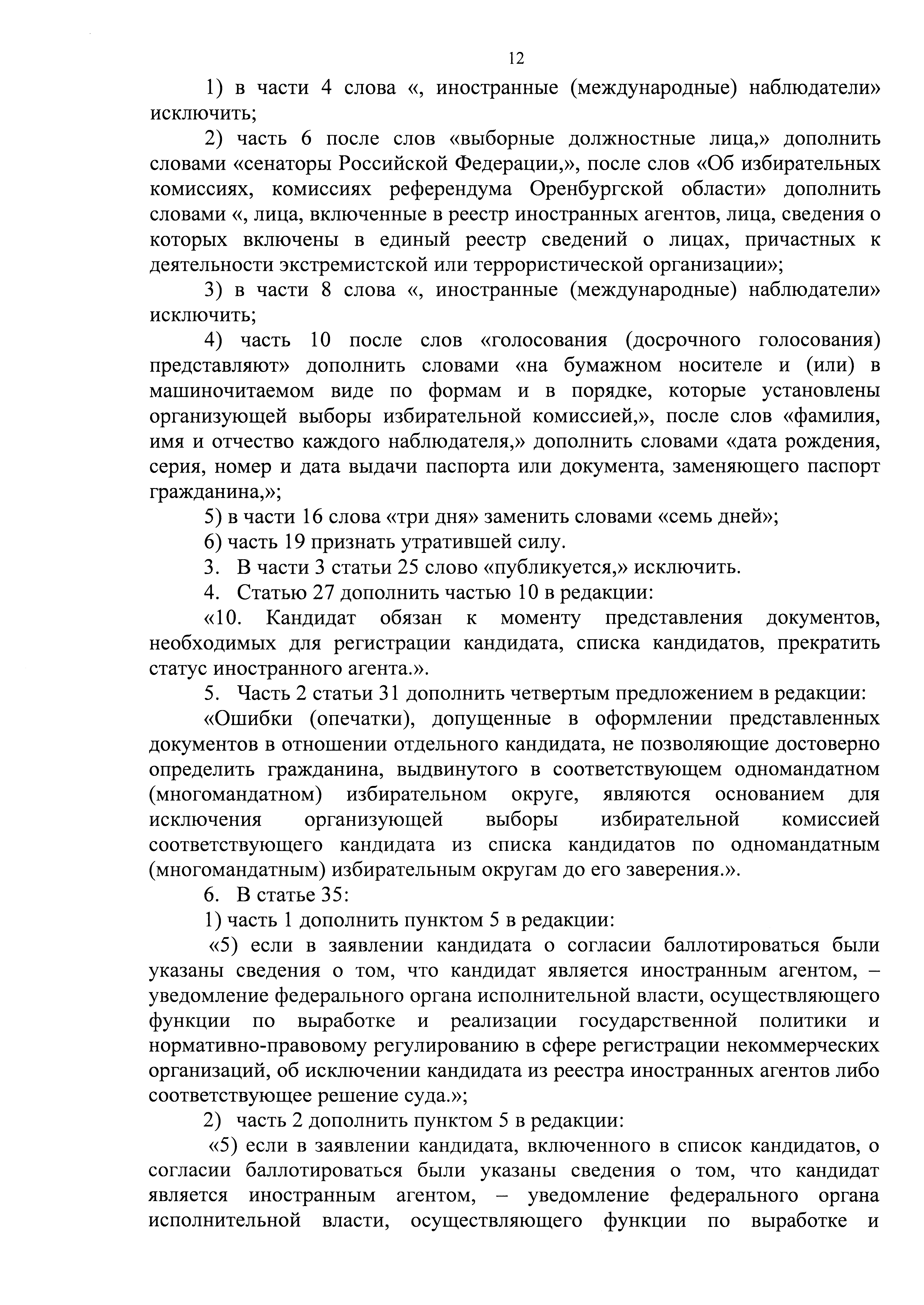 12

1) в части 4 слова «, иностранные (международные) наблюдатели» исключить;

2) часть 6 после слов «выборные должностные лица,» дополнить словами «сенаторы Российской Федерации,», после слов «Об избирательных комиссиях, комиссиях референдума Оренбургской области» дополнить словами «, лица, включенные в реестр иностранных агентов, лица, сведения о которых включены в единый реестр сведений о лицах, причастных к деятельности экстремистской или террористической организации»;

3) в части 8 слова «, иностранные (международные) наблюдатели» исключить;

4) часть 10 после слов «голосования (досрочного голосования) представляют» дополнить словами «на бумажном носителе и (или) в машиночитаемом виде по формам и в порядке, которые установлены организующей выборы избирательной комиссией,», после слов «фамилия, имя и отчество каждого наблюдателя,» дополнить словами «дата рождения, серия, номер и дата выдачи паспорта или документа, заменяющего паспорт гражданина,»;

5) в части 16 слова «три дня» заменить словами «семь дней»;

6) часть 19 признать утратившей силу.

3. В части 3 статьи 25 слово «публикуется,» исключить.

4. Статью 27 дополнить частью 10 в редакции:

«10. Кандидат обязан к моменту представления документов, необходимых для регистрации кандидата, списка кандидатов, прекратить статус иностранного агента.».

5. Часть 2 статьи 31 дополнить четвертым предложением в редакции:

«Ошибки (опечатки), допущенные в оформлении представленных документов в отношении отдельного кандидата, не позволяющие достоверно определить гражданина, выдвинутого в соответствующем одномандатном (многомандатном) избирательном округе, являются основанием для исключения организующей выборы избирательной комиссией соответствующего кандидата из списка кандидатов по одномандатным (многомандатным) избирательным округам до его заверения.».

6. В статье 35:

1) часть 1 дополнить пунктом 5 в редакции:

«5) если в заявлении кандидата о согласии баллотироваться были указаны сведения о том, что кандидат является иностранным агентом, – уведомление федерального органа исполнительной власти, осуществляющего функции по выработке и реализации государственной политики и нормативно-правовому регулированию в сфере регистрации некоммерческих организаций, об исключении кандидата из реестра иностранных агентов либо соответствующее решение суда.»;

2) часть 2 дополнить пунктом 5 в редакции:

«5) если в заявлении кандидата, включенного в список кандидатов, о согласии баллотироваться были указаны сведения о том, что кандидат является иностранным агентом, – уведомление федерального органа исполнительной власти, осуществляющего функции по выработке и